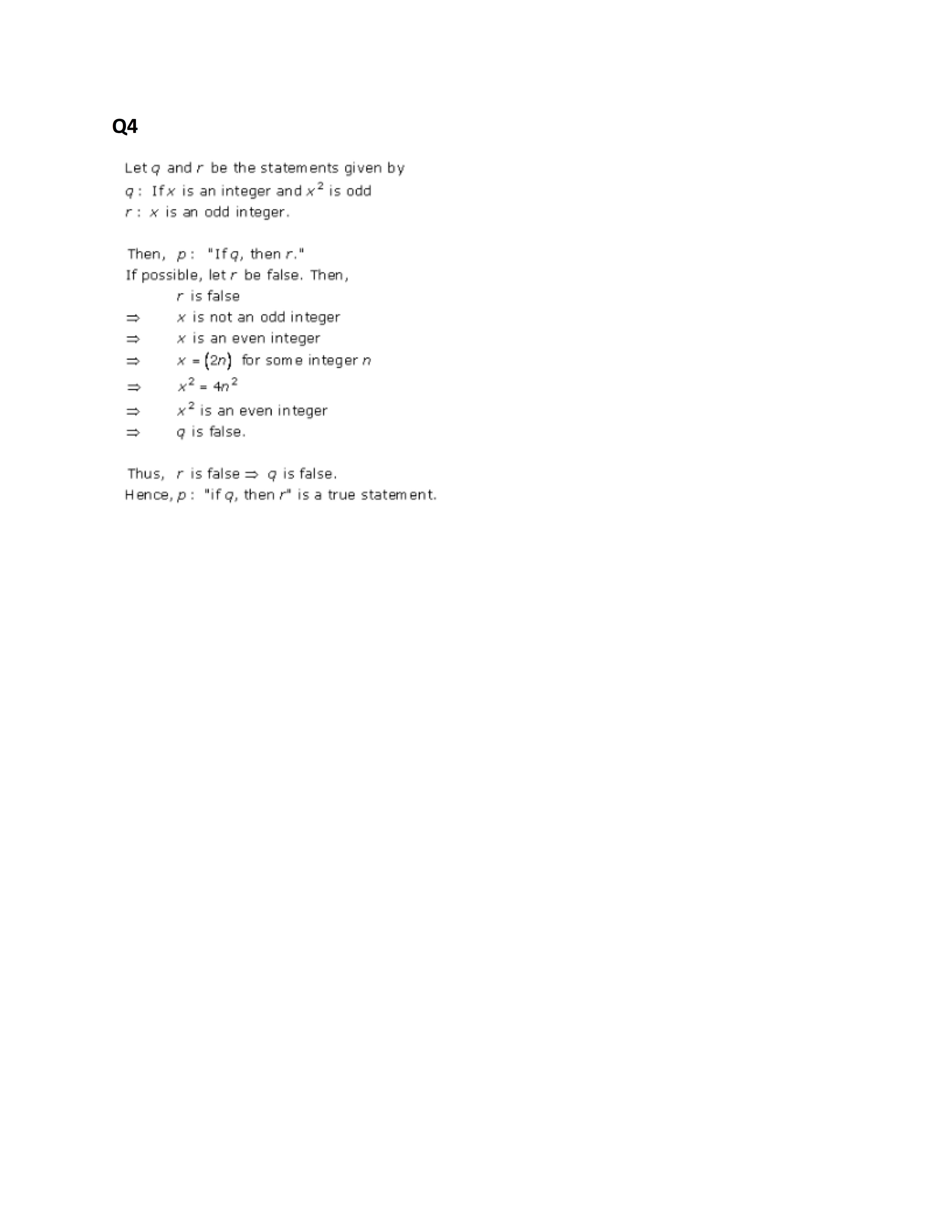 Q4

Let $q$ and $r$ be the statements given by
$q$ : If $x$ is an integer and $x^2$ is odd
$r$ : $x$ is an odd integer.

Then, $p$ : "If $q$, then $r$."
If possible, let $r$ be false. Then,
$r$ is false
$\Rightarrow$ $x$ is not an odd integer
$\Rightarrow$ $x$ is an even integer
$\Rightarrow$ $x = (2n)$ for some integer $n$
$\Rightarrow$ $x^2 = 4n^2$
$\Rightarrow$ $x^2$ is an even integer
$\Rightarrow$ $q$ is false.

Thus, $r$ is false $\Rightarrow$ $q$ is false.
Hence, $p$ : "if $q$, then $r$" is a true statement.